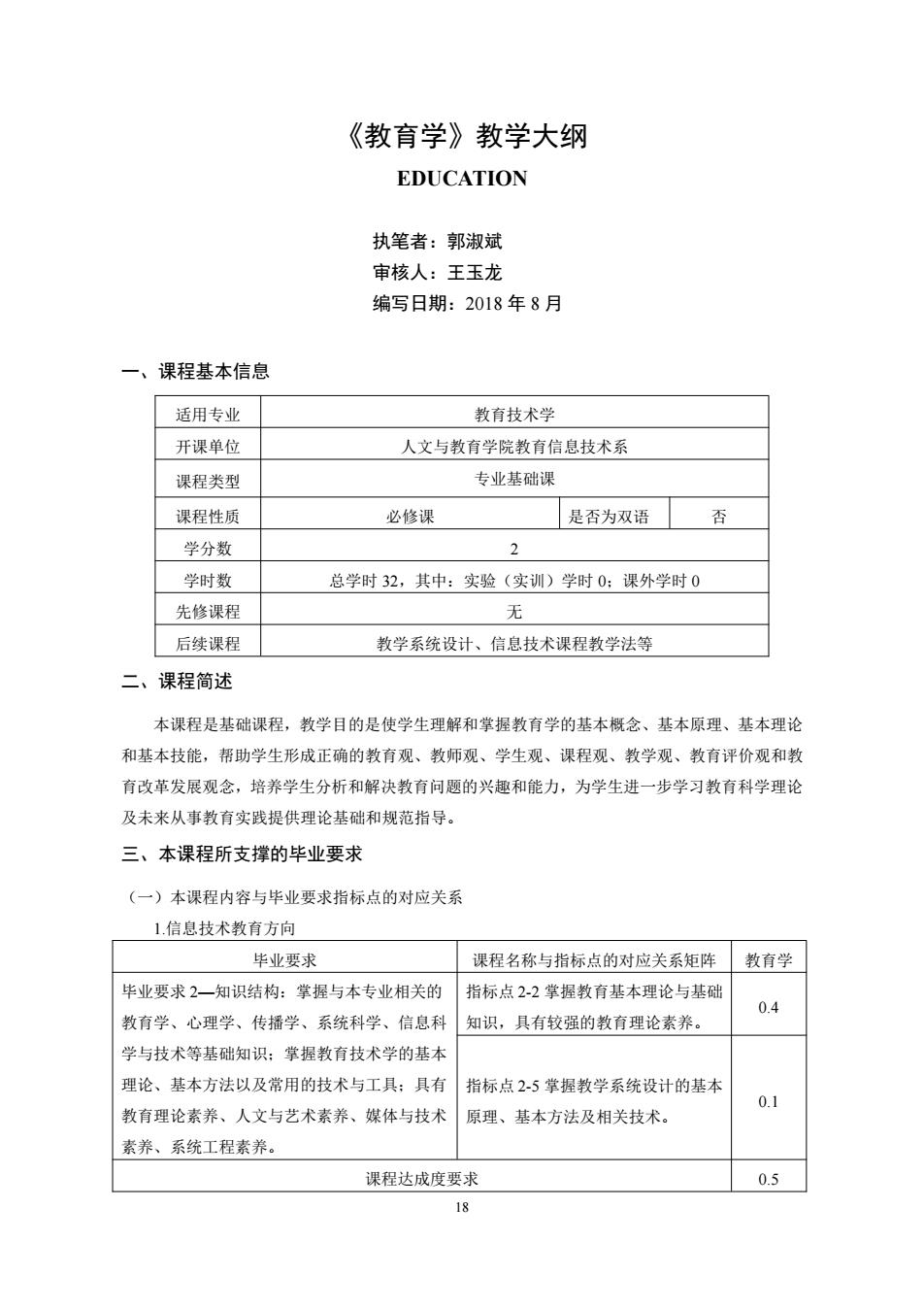 《教育学》教学大纲
EDUCATION

执笔者：郭淑斌
审核人：王玉龙
编写日期：2018 年 8 月

一、课程基本信息

| 适用专业 | 教育技术学 | | |
|---|---|---|---|
| 开课单位 | 人文与教育学院教育信息技术系 | | |
| 课程类型 | 专业基础课 | | |
| 课程性质 | 必修课 | 是否为双语 | 否 |
| 学分数 | 2 | | |
| 学时数 | 总学时 32，其中：实验（实训）学时 0；课外学时 0 | | |
| 先修课程 | 无 | | |
| 后续课程 | 教学系统设计、信息技术课程教学法等 | | |

二、课程简述

本课程是基础课程，教学目的是使学生理解和掌握教育学的基本概念、基本原理、基本理论和基本技能，帮助学生形成正确的教育观、教师观、学生观、课程观、教学观、教育评价观和教育改革发展观念，培养学生分析和解决教育问题的兴趣和能力，为学生进一步学习教育科学理论及未来从事教育实践提供理论基础和规范指导。

三、本课程所支撑的毕业要求

（一）本课程内容与毕业要求指标点的对应关系

1.信息技术教育方向

| 毕业要求 | 课程名称与指标点的对应关系矩阵 | 教育学 |
|---|---|---|
| 毕业要求 2—知识结构：掌握与本专业相关的教育学、心理学、传播学、系统科学、信息科学与技术等基础知识；掌握教育技术学的基本理论、基本方法以及常用的技术与工具；具有教育理论素养、人文与艺术素养、媒体与技术素养、系统工程素养。 | 指标点 2-2 掌握教育基本理论与基础知识，具有较强的教育理论素养。 | 0.4 |
| | 指标点 2-5 掌握教学系统设计的基本原理、基本方法及相关技术。 | 0.1 |
| 课程达成度要求 | | 0.5 |

18